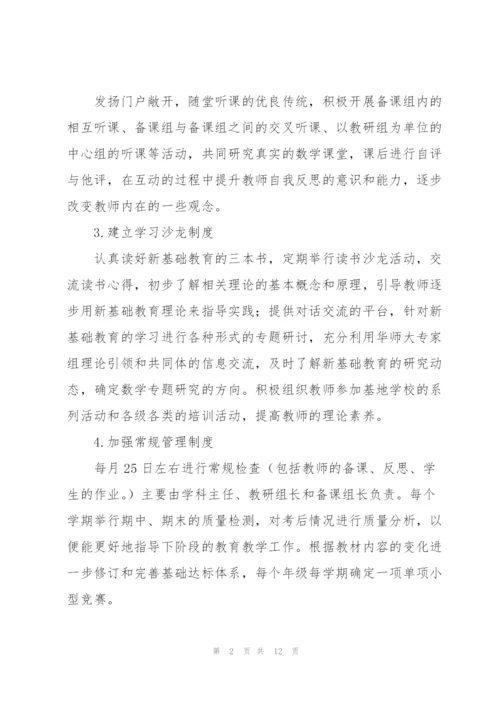 发扬门户敞开，随堂听课的优良传统，积极开展备课组内的相互听课、备课组与备课组之间的交叉听课、以教研组为单位的中心组的听课等活动，共同研究真实的数学课堂，课后进行自评与他评，在互动的过程中提升教师自我反思的意识和能力，逐步改变教师内在的一些观念。

3.建立学习沙龙制度

认真读好新基础教育的三本书，定期举行读书沙龙活动，交流读书心得，初步了解相关理论的基本概念和原理，引导教师逐步用新基础教育理论来指导实践；提供对话交流的平台，针对新基础教育的学习进行各种形式的专题研讨，充分利用华师大专家组理论引领和共同体的信息交流，及时了解新基础教育的研究动态，确定数学专题研究的方向。积极组织教师参加基地学校的系列活动和各级各类的培训活动，提高教师的理论素养。

4.加强常规管理制度

每月25日左右进行常规检查（包括教师的备课、反思、学生的作业。）主要由学科主任、教研组长和备课组长负责。每个学期举行期中、期末的质量检测，对考后情况进行质量分析，以便能更好地指导下阶段的教育教学工作。根据教材内容的变化进一步修订和完善基础达标体系，每个年级每学期确定一项单项小型竞赛。

第 2 页 共 12 页